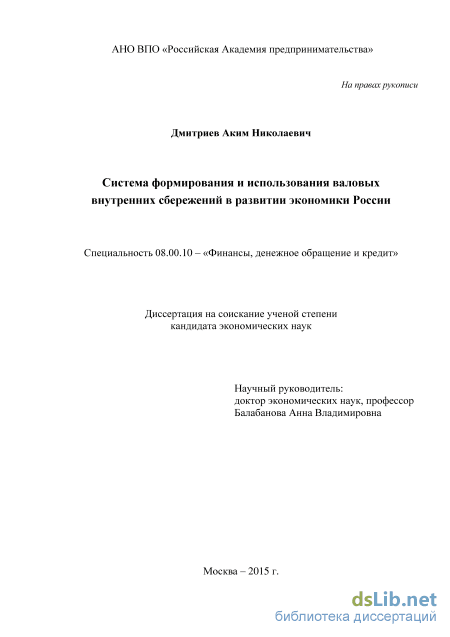 АНО ВПО «Российская Академия предпринимательства»

На правах рукописи

Дмитриев Аким Николаевич

Система формирования и использования валовых внутренних сбережений в развитии экономики России

Специальность 08.00.10 – «Финансы, денежное обращение и кредит»

Диссертация на соискание ученой степени кандидата экономических наук

Научный руководитель:
доктор экономических наук, профессор
Балабанова Анна Владимировна

Москва – 2015 г.

dsLib.net
библиотека диссертаций